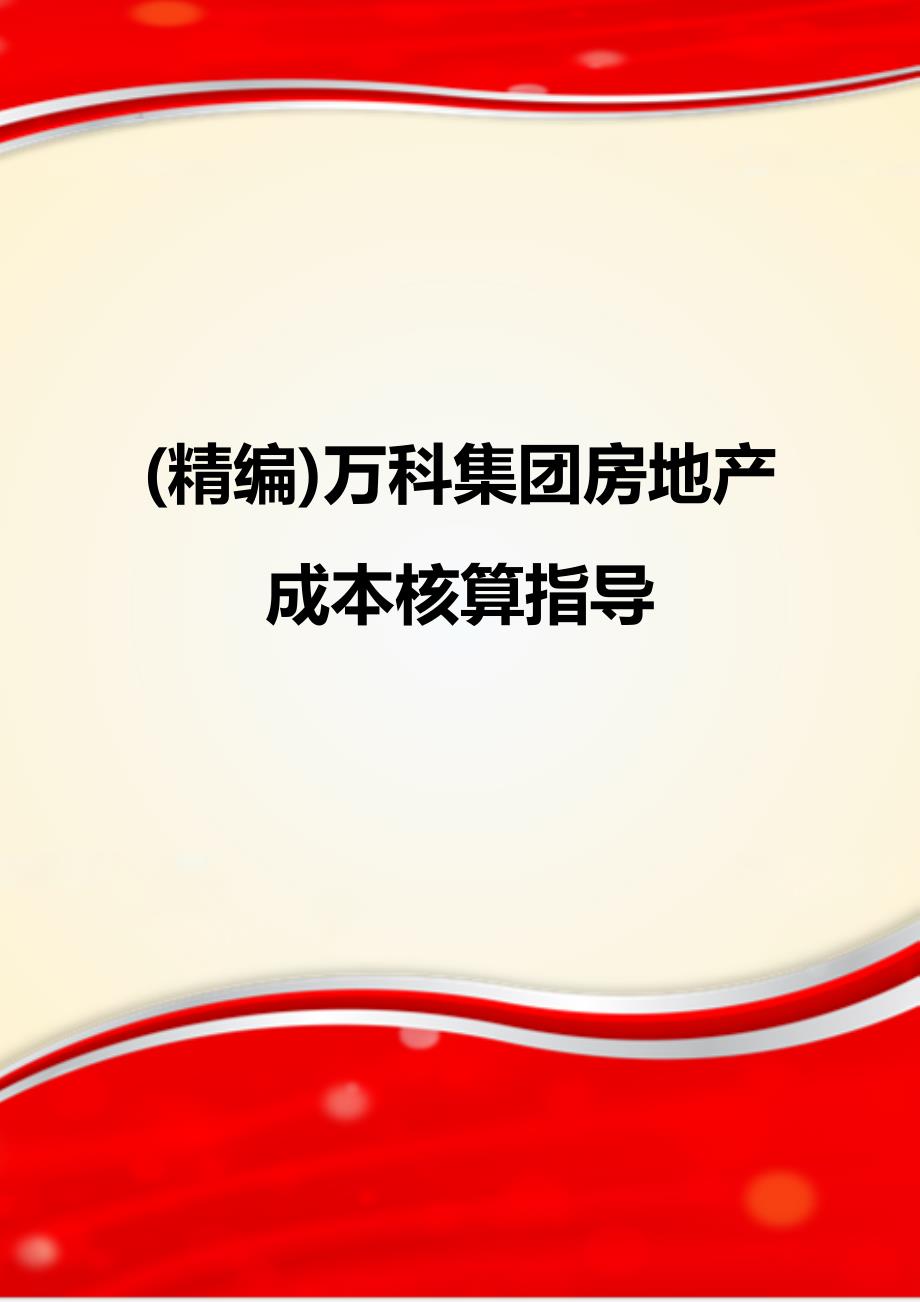 (精编)万科集团房地产成本核算指导